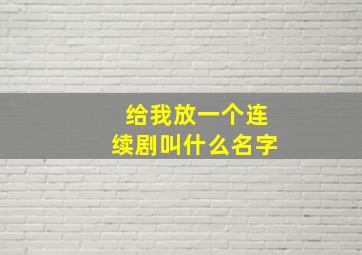 给我放一个连续剧叫什么名字